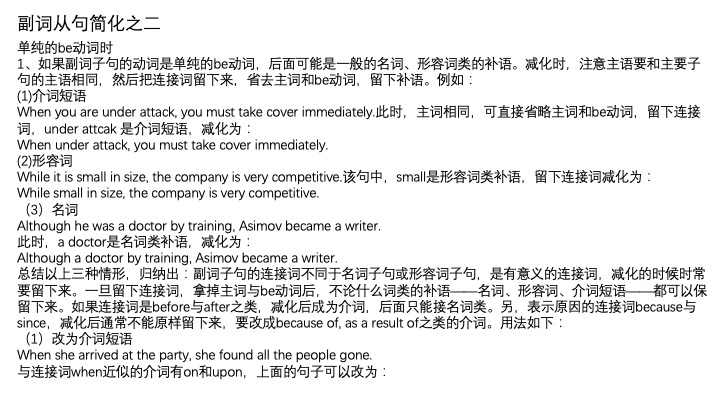 副词从句简化之二

单纯的be动词时
1、如果副词子句的动词是单纯的be动词，后面可能是一般的名词、形容词类的补语。减化时，注意主语要和主要子句的主语相同，然后把连接词留下来，省去主词和be动词，留下补语。例如：
(1)介词短语
When you are under attack, you must take cover immediately.此时，主词相同，可直接省略主词和be动词，留下连接词，under attcak 是介词短语，减化为：
When under attack, you must take cover immediately.
(2)形容词
While it is small in size, the company is very competitive.该句中，small是形容词类补语，留下连接词减化为：
While small in size, the company is very competitive.
（3）名词
Although he was a doctor by training, Asimov became a writer.
此时，a doctor是名词类补语，减化为：
Although a doctor by training, Asimov became a writer.
总结以上三种情形，归纳出：副词子句的连接词不同于名词子句或形容词子句，是有意义的连接词，减化的时候时常要留下来。一旦留下连接词，拿掉主词与be动词后，不论什么词类的补语——名词、形容词、介词短语——都可以保留下来。如果连接词是before与after之类，减化后成为介词，后面只能接名词类。另，表示原因的连接词because与since，减化后通常不能原样留下来，要改成because of, as a result of之类的介词。用法如下：
（1）改为介词短语
When she arrived at the party, she found all the people gone.
与连接词when近似的介词有on和upon，上面的句子可以改为：